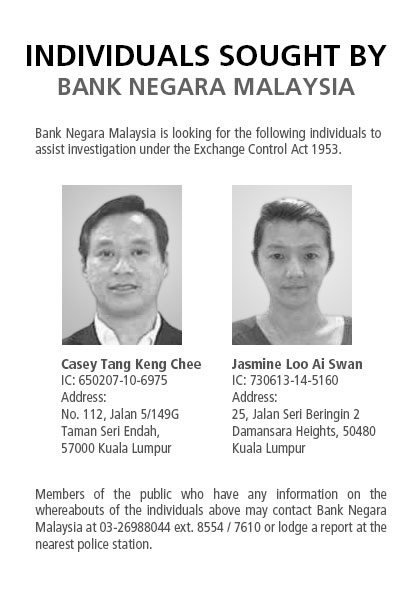 INDIVIDUALS SOUGHT BY
BANK NEGARA MALAYSIA

Bank Negara Malaysia is looking for the following individuals to assist investigation under the Exchange Control Act 1953.

Casey Tang Keng Chee
IC: 650207-10-6975
Address:
No. 112, Jalan 5/149G
Taman Seri Endah,
57000 Kuala Lumpur

Jasmine Loo Ai Swan
IC: 730613-14-5160
Address:
25, Jalan Seri Beringin 2
Damansara Heights, 50480
Kuala Lumpur

Members of the public who have any information on the whereabouts of the individuals above may contact Bank Negara Malaysia at 03-26988044 ext. 8554 / 7610 or lodge a report at the nearest police station.